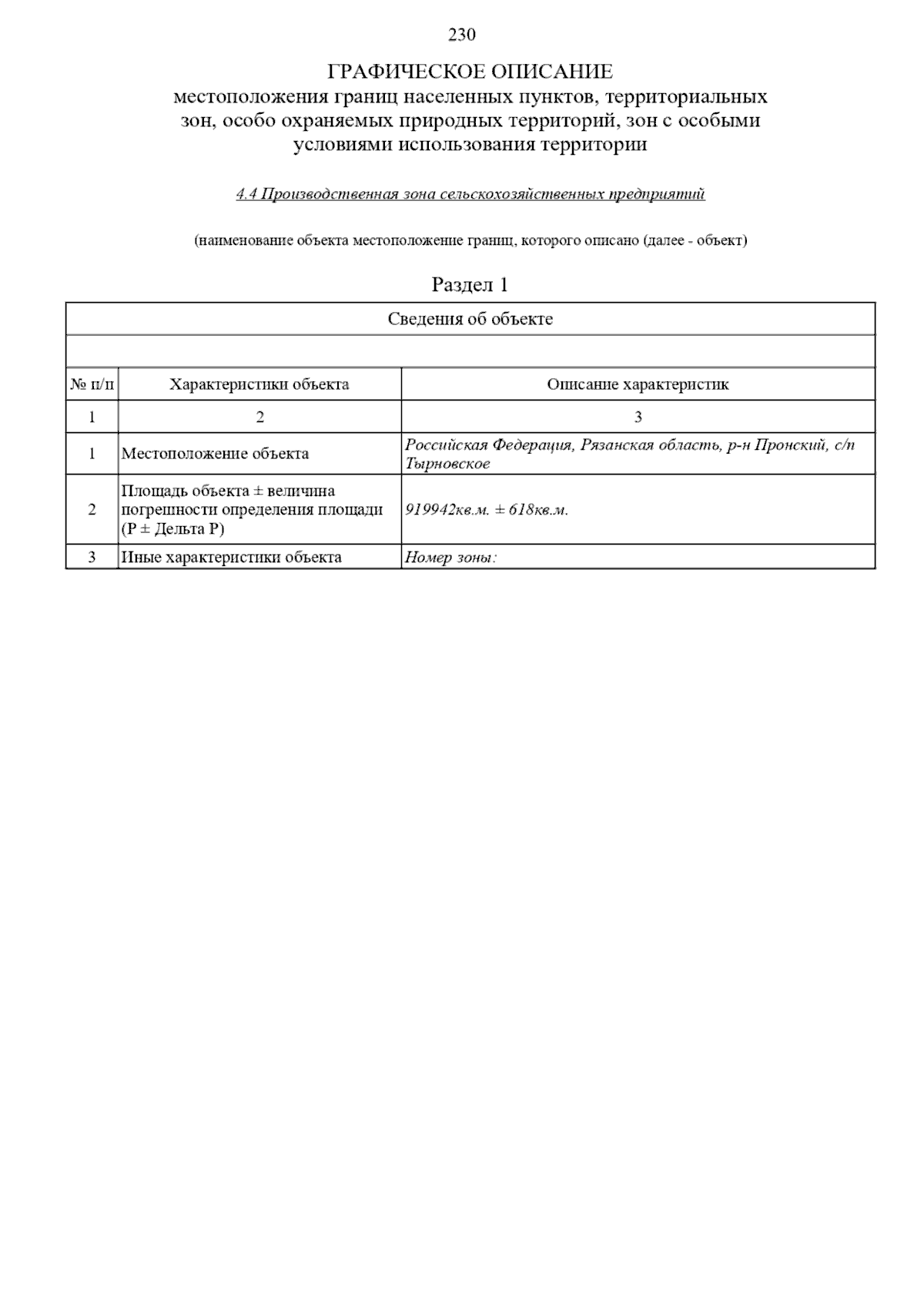 230

ГРАФИЧЕСКОЕ ОПИСАНИЕ
местоположения границ населенных пунктов, территориальных зон, особо охраняемых природных территорий, зон с особыми условиями использования территории

4.4 Производственная зона сельскохозяйственных предприятий

(наименование объекта местоположение границ, которого описано (далее - объект)

Раздел 1

Сведения об объекте

| № п/п | Характеристики объекта | Описание характеристик |
|---|---|---|
| 1 | 2 | 3 |
| 1 | Местоположение объекта | Российская Федерация, Рязанская область, р-н Пронский, с/п Тырновское |
| 2 | Площадь объекта ± величина погрешности определения площади (Р ± Дельта Р) | 919942кв.м. ± 618кв.м. |
| 3 | Иные характеристики объекта | Номер зоны: |